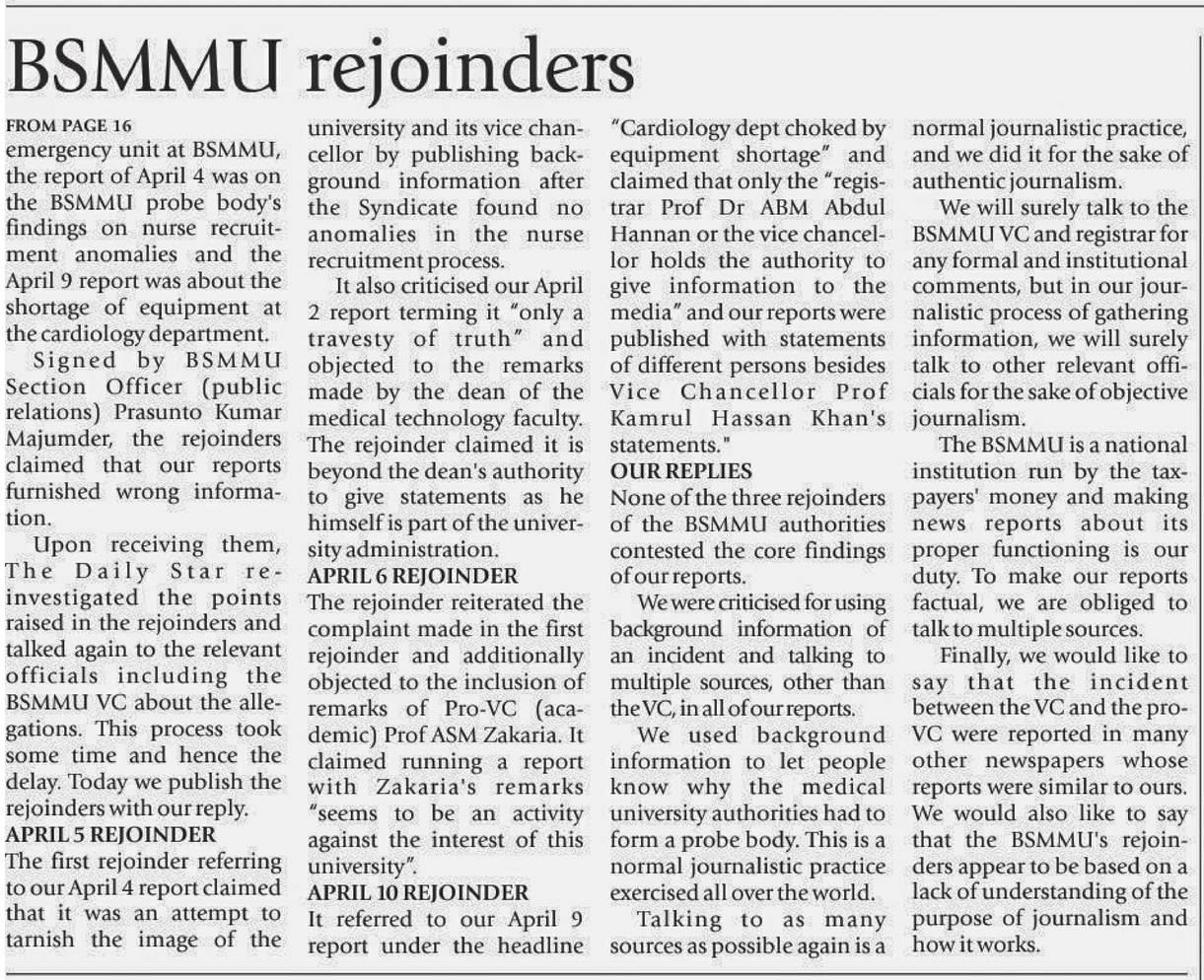 BSMMU rejoinders

FROM PAGE 16
emergency unit at BSMMU, the report of April 4 was on the BSMMU probe body's findings on nurse recruitment anomalies and the April 9 report was about the shortage of equipment at the cardiology department.

Signed by BSMMU Section Officer (public relations) Prasunto Kumar Majumder, the rejoinders claimed that our reports furnished wrong information.

Upon receiving them, The Daily Star reinvestigated the points raised in the rejoinders and talked again to the relevant officials including the BSMMU VC about the allegations. This process took some time and hence the delay. Today we publish the rejoinders with our reply.

APRIL 5 REJOINDER
The first rejoinder referring to our April 4 report claimed that it was an attempt to tarnish the image of the university and its vice chancellor by publishing background information after the Syndicate found no anomalies in the nurse recruitment process.

It also criticised our April 2 report terming it "only a travesty of truth" and objected to the remarks made by the dean of the medical technology faculty. The rejoinder claimed it is beyond the dean's authority to give statements as he himself is part of the university administration.

APRIL 6 REJOINDER
The rejoinder reiterated the complaint made in the first rejoinder and additionally objected to the inclusion of remarks of Pro-VC (academic) Prof ASM Zakaria. It claimed running a report with Zakaria's remarks "seems to be an activity against the interest of this university".

APRIL 10 REJOINDER
It referred to our April 9 report under the headline "Cardiology dept choked by equipment shortage" and claimed that only the "registrar Prof Dr ABM Abdul Hannan or the vice chancellor holds the authority to give information to the media" and our reports were published with statements of different persons besides Vice Chancellor Prof Kamrul Hassan Khan's statements."

OUR REPLIES
None of the three rejoinders of the BSMMU authorities contested the core findings of our reports.

We were criticised for using background information of an incident and talking to multiple sources, other than the VC, in all of our reports.

We used background information to let people know why the medical university authorities had to form a probe body. This is a normal journalistic practice exercised all over the world.

Talking to as many sources as possible again is a normal journalistic practice, and we did it for the sake of authentic journalism.

We will surely talk to the BSMMU VC and registrar for any formal and institutional comments, but in our journalistic process of gathering information, we will surely talk to other relevant officials for the sake of objective journalism.

The BSMMU is a national institution run by the taxpayers' money and making news reports about its proper functioning is our duty. To make our reports factual, we are obliged to talk to multiple sources.

Finally, we would like to say that the incident between the VC and the pro-VC were reported in many other newspapers whose reports were similar to ours. We would also like to say that the BSMMU's rejoinders appear to be based on a lack of understanding of the purpose of journalism and how it works.